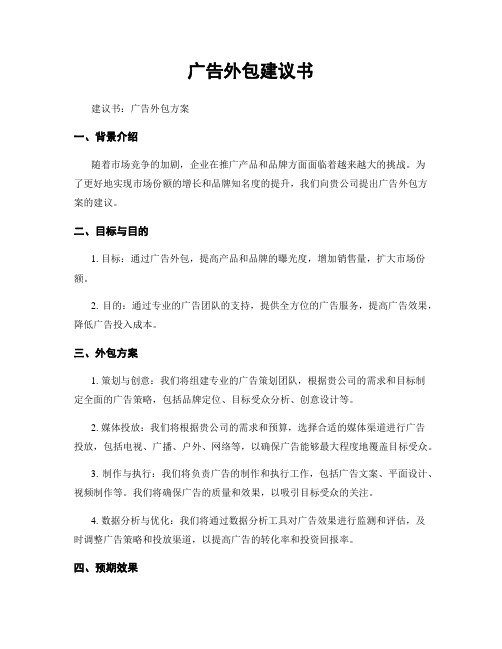 广告外包建议书

建议书：广告外包方案

一、背景介绍

随着市场竞争的加剧，企业在推广产品和品牌方面面临着越来越大的挑战。为了更好地实现市场份额的增长和品牌知名度的提升，我们向贵公司提出广告外包方案的建议。

二、目标与目的

1. 目标：通过广告外包，提高产品和品牌的曝光度，增加销售量，扩大市场份额。

2. 目的：通过专业的广告团队的支持，提供全方位的广告服务，提高广告效果，降低广告投入成本。

三、外包方案

1. 策划与创意：我们将组建专业的广告策划团队，根据贵公司的需求和目标制定全面的广告策略，包括品牌定位、目标受众分析、创意设计等。

2. 媒体投放：我们将根据贵公司的需求和预算，选择合适的媒体渠道进行广告投放，包括电视、广播、户外、网络等，以确保广告能够最大程度地覆盖目标受众。

3. 制作与执行：我们将负责广告的制作和执行工作，包括广告文案、平面设计、视频制作等。我们将确保广告的质量和效果，以吸引目标受众的关注。

4. 数据分析与优化：我们将通过数据分析工具对广告效果进行监测和评估，及时调整广告策略和投放渠道，以提高广告的转化率和投资回报率。

四、预期效果